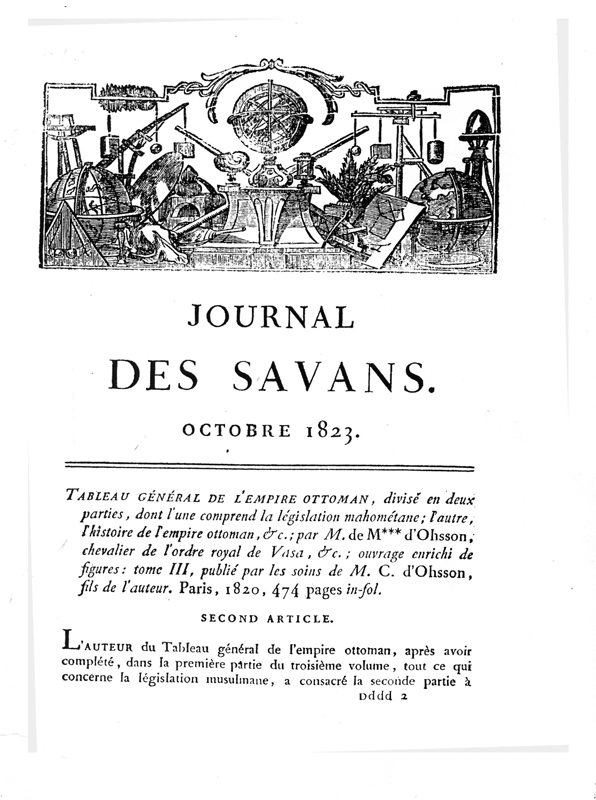 JOURNAL

DES SAVANS.

OCTOBRE 1823.

TABLEAU GÉNÉRAL DE L'EMPIRE OTTOMAN, divisé en deux parties, dont l'une comprend la législation mahométane; l'autre, l'histoire de l'empire ottoman, &c.; par M. de M*** d'Ohsson, chevalier de l'ordre royal de Vasa, &c.; ouvrage enrichi de figures: tome III, publié par les soins de M. C. d'Ohsson, fils de l'auteur. Paris, 1820, 474 pages in-fol.

SECOND ARTICLE.

L'AUTEUR du Tableau général de l'empire ottoman, après avoir complété, dans la première partie du troisième volume, tout ce qui concerne la législation musulmane, a consacré la seconde partie à

Dddd 2